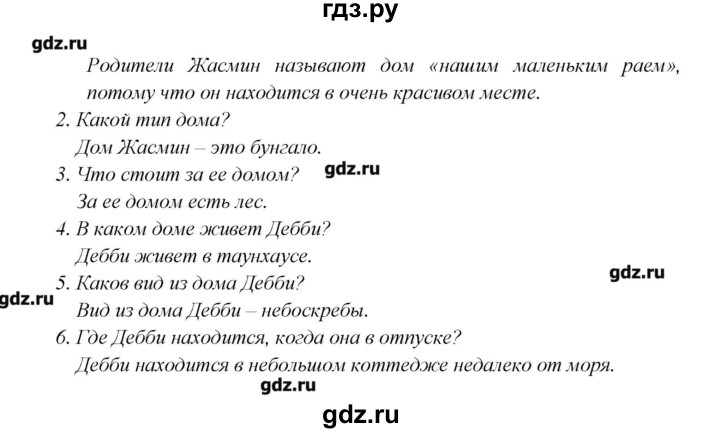 гдз.ру

gdz.ru

Родители Жасмин называют дом «нашим маленьким раем», потому что он находится в очень красивом месте.

2. Какой тип дома?
Дом Жасмин – это бунгало.

3. Что стоит за ее домом?
gdz.ru
За ее домом есть лес.

4. В каком доме живет Дебби?
Дебби живет в таунхаусе.

gdz.ru

5. Каков вид из дома Дебби?
gdz.ru
Вид из дома Дебби – небоскребы.

6. Где Дебби находится, когда она в отпуске?
Дебби находится в небольшом коттедже недалеко от моря.

gdz.ru

gdz.ru